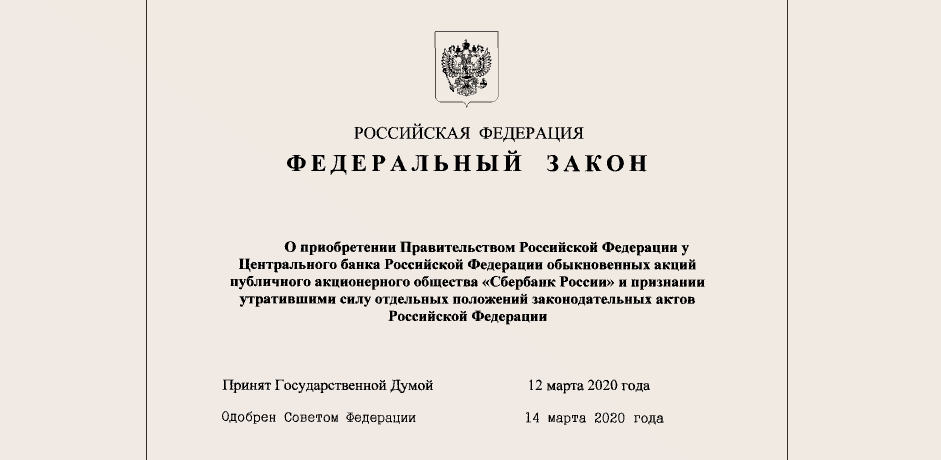 РОССИЙСКАЯ ФЕДЕРАЦИЯ

ФЕДЕРАЛЬНЫЙ ЗАКОН

О приобретении Правительством Российской Федерации у Центрального банка Российской Федерации обыкновенных акций публичного акционерного общества «Сбербанк России» и признании утратившими силу отдельных положений законодательных актов Российской Федерации

Принят Государственной Думой 12 марта 2020 года

Одобрен Советом Федерации 14 марта 2020 года